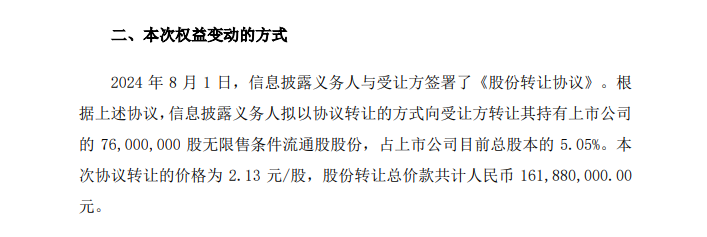 二、本次权益变动的方式

2024 年 8 月 1 日，信息披露义务人与受让方签署了《股份转让协议》。根据上述协议，信息披露义务人拟以协议转让的方式向受让方转让其持有上市公司的 76,000,000 股无限售条件流通股股份，占上市公司目前总股本的 5.05%。本次协议转让的价格为 2.13 元/股，股份转让总价款共计人民币 161,880,000.00 元。